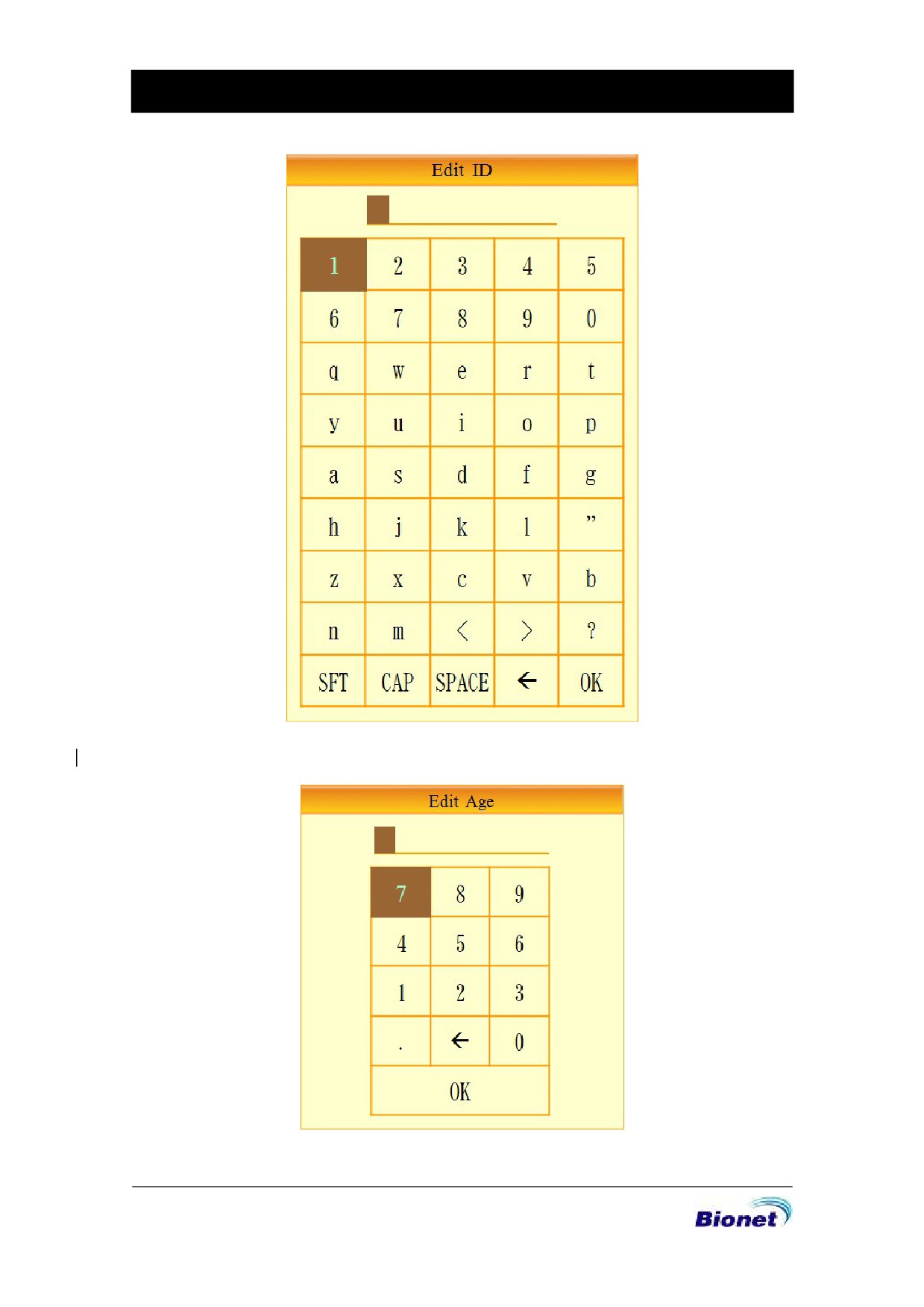 Edit ID

| 1 | 2 | 3 | 4 | 5 |
|---|---|---|---|---|
| 6 | 7 | 8 | 9 | 0 |
| q | w | e | r | t |
| y | u | i | o | p |
| a | s | d | f | g |
| h | j | k | l | " |
| z | x | c | v | b |
| n | m | < | > | ? |
| SFT | CAP | SPACE | ← | OK |

Edit Age

| 7 | 8 | 9 |
|---|---|---|
| 4 | 5 | 6 |
| 1 | 2 | 3 |
| . | ← | 0 |
| OK | | |

Bionet